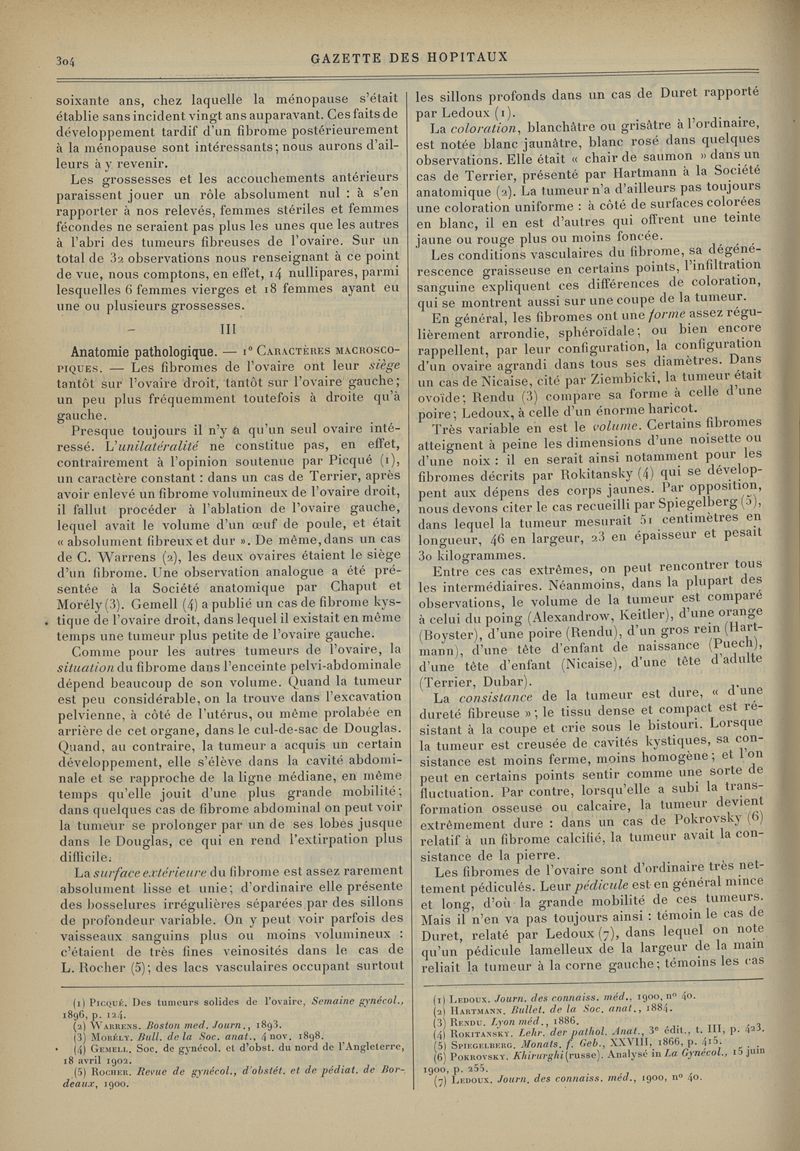 304

GAZETTE DES HOPITAUX

soixante ans, chez laquelle la ménopause s'était établie sans incident vingt ans auparavant. Ces faits de développement tardif d'un fibrome postérieurement à la ménopause sont intéressants; nous aurons d'ailleurs à y revenir.

Les grossesses et les accouchements antérieurs paraissent jouer un rôle absolument nul : à s'en rapporter à nos relevés, femmes stériles et femmes fécondes ne seraient pas plus les unes que les autres à l'abri des tumeurs fibreuses de l'ovaire. Sur un total de 32 observations nous renseignant à ce point de vue, nous comptons, en effet, 14 nullipares, parmi lesquelles 6 femmes vierges et 18 femmes ayant eu une ou plusieurs grossesses.

III

Anatomie pathologique. — 1° Caractères macroscopiques. — Les fibromes de l'ovaire ont leur siège tantôt sur l'ovaire droit, tantôt sur l'ovaire gauche; un peu plus fréquemment toutefois à droite qu'à gauche.

Presque toujours il n'y a qu'un seul ovaire intéressé. L'unilatéralité ne constitue pas, en effet, contrairement à l'opinion soutenue par Picqué (1), un caractère constant : dans un cas de Terrier, après avoir enlevé un fibrome volumineux de l'ovaire droit, il fallut procéder à l'ablation de l'ovaire gauche, lequel avait le volume d'un œuf de poule, et était « absolument fibreux et dur ». De même, dans un cas de C. Warrens (2), les deux ovaires étaient le siège d'un fibrome. Une observation analogue a été présentée à la Société anatomique par Chaput et Morély (3). Gemell (4) a publié un cas de fibrome kystique de l'ovaire droit, dans lequel il existait en même temps une tumeur plus petite de l'ovaire gauche.

Comme pour les autres tumeurs de l'ovaire, la situation du fibrome dans l'enceinte pelvi-abdominale dépend beaucoup de son volume. Quand la tumeur est peu considérable, on la trouve dans l'excavation pelvienne, à côté de l'utérus, ou même prolabée en arrière de cet organe, dans le cul-de-sac de Douglas. Quand, au contraire, la tumeur a acquis un certain développement, elle s'élève dans la cavité abdominale et se rapproche de la ligne médiane, en même temps qu'elle jouit d'une plus grande mobilité; dans quelques cas de fibrome abdominal on peut voir la tumeur se prolonger par un de ses lobes jusque dans le Douglas, ce qui en rend l'extirpation plus difficile.

La surface extérieure du fibrome est assez rarement absolument lisse et unie; d'ordinaire elle présente des bosselures irrégulières séparées par des sillons de profondeur variable. On y peut voir parfois des vaisseaux sanguins plus ou moins volumineux : c'étaient de très fines veinosités dans le cas de L. Rocher (5); des lacs vasculaires occupant surtout

(1) Picqué. Des tumeurs solides de l'ovaire, Semaine gynécol., 1896, p. 124.
(2) Warrens. Boston med. Journ., 1893.
(3) Morély. Bull. de la Soc. anat., 4 nov. 1898.
(4) Gemell. Soc. de gynécol. et d'obst. du nord de l'Angleterre, 18 avril 1902.
(5) Rocher. Revue de gynécol., d'obstét. et de pédiat. de Bordeaux, 1900.

les sillons profonds dans un cas de Duret rapporté par Ledoux (1).

La coloration, blanchâtre ou grisâtre à l'ordinaire, est notée blanc jaunâtre, blanc rosé dans quelques observations. Elle était « chair de saumon » dans un cas de Terrier, présenté par Hartmann à la Société anatomique (2). La tumeur n'a d'ailleurs pas toujours une coloration uniforme : à côté de surfaces colorées en blanc, il en est d'autres qui offrent une teinte jaune ou rouge plus ou moins foncée.

Les conditions vasculaires du fibrome, sa dégénérescence graisseuse en certains points, l'infiltration sanguine expliquent ces différences de coloration, qui se montrent aussi sur une coupe de la tumeur.

En général, les fibromes ont une forme assez régulièrement arrondie, sphéroïdale; ou bien encore rappellent, par leur configuration, la configuration d'un ovaire agrandi dans tous ses diamètres. Dans un cas de Nicaise, cité par Ziembicki, la tumeur était ovoïde; Rendu (3) compare sa forme à celle d'une poire; Ledoux, à celle d'un énorme haricot.

Très variable en est le volume. Certains fibromes atteignent à peine les dimensions d'une noisette ou d'une noix : il en serait ainsi notamment pour les fibromes décrits par Rokitansky (4) qui se développent aux dépens des corps jaunes. Par opposition, nous devons citer le cas recueilli par Spiegelberg (5), dans lequel la tumeur mesurait 51 centimètres en longueur, 46 en largeur, 23 en épaisseur et pesait 30 kilogrammes.

Entre ces cas extrêmes, on peut rencontrer tous les intermédiaires. Néanmoins, dans la plupart des observations, le volume de la tumeur est comparé à celui du poing (Alexandrow, Keitler), d'une orange (Boyster), d'une poire (Rendu), d'un gros rein (Hartmann), d'une tête d'enfant de naissance (Puech), d'une tête d'enfant (Nicaise), d'une tête d'adulte (Terrier, Dubar).

La consistance de la tumeur est dure, « d'une dureté fibreuse »; le tissu dense et compact est résistant à la coupe et crie sous le bistouri. Lorsque la tumeur est creusée de cavités kystiques, sa consistance est moins ferme, moins homogène; et l'on peut en certains points sentir comme une sorte de fluctuation. Par contre, lorsqu'elle a subi la transformation osseuse ou calcaire, la tumeur devient extrêmement dure : dans un cas de Pokrovsky (6) relatif à un fibrome calcifié, la tumeur avait la consistance de la pierre.

Les fibromes de l'ovaire sont d'ordinaire très nettement pédiculés. Leur pédicule est en général mince et long, d'où la grande mobilité de ces tumeurs. Mais il n'en va pas toujours ainsi : témoin le cas de Duret, relaté par Ledoux (7), dans lequel on note qu'un pédicule lamelleux de la largeur de la main reliait la tumeur à la corne gauche; témoins les cas

(1) Ledoux. Journ. des connaiss. méd., 1900, n° 40.
(2) Hartmann. Bullet. de la Soc. anat., 1884.
(3) Rendu. Lyon méd., 1886.
(4) Rokitansky. Lehr. der pathol. Anat., 3e édit., t. III, p. 423.
(5) Spiegelberg. Monats. f. Geb., XXVIII, 1866, p. 415.
(6) Pokrovsky. Khirurghi (russe). Analysé in La Gynécol., 15 juin 1900, p. 255.
(7) Ledoux. Journ. des connaiss. méd., 1900, n° 40.